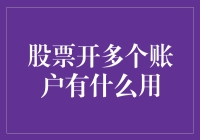 股票开多个账户有什么用